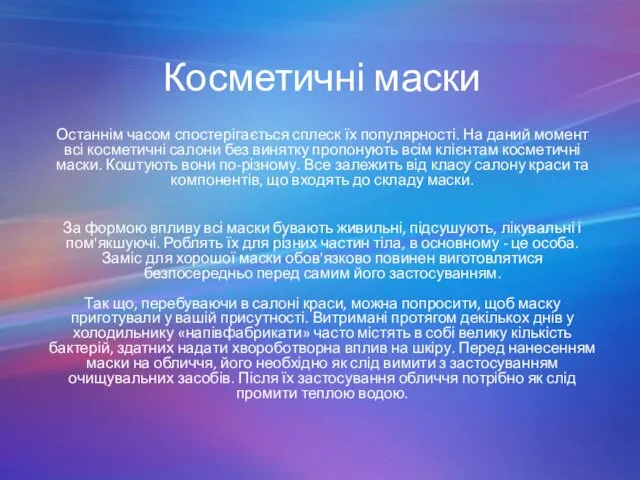 Косметичні маски

Останнім часом спостерігається сплеск їх популярності. На даний момент всі косметичні салони без винятку пропонують всім клієнтам косметичні маски. Коштують вони по-різному. Все залежить від класу салону краси та компонентів, що входять до складу маски.

За формою впливу всі маски бувають живильні, підсушують, лікувальні і пом'якшуючі. Роблять їх для різних частин тіла, в основному - це особа. Заміс для хорошої маски обов'язково повинен виготовлятися безпосередньо перед самим його застосуванням.

Так що, перебуваючи в салоні краси, можна попросити, щоб маску приготували у вашій присутності. Витримані протягом декількох днів у холодильнику «напівфабрикати» часто містять в собі велику кількість бактерій, здатних надати хвороботворна вплив на шкіру. Перед нанесенням маски на обличчя, його необхідно як слід вимити з застосуванням очищувальних засобів. Після їх застосування обличчя потрібно як слід промити теплою водою.